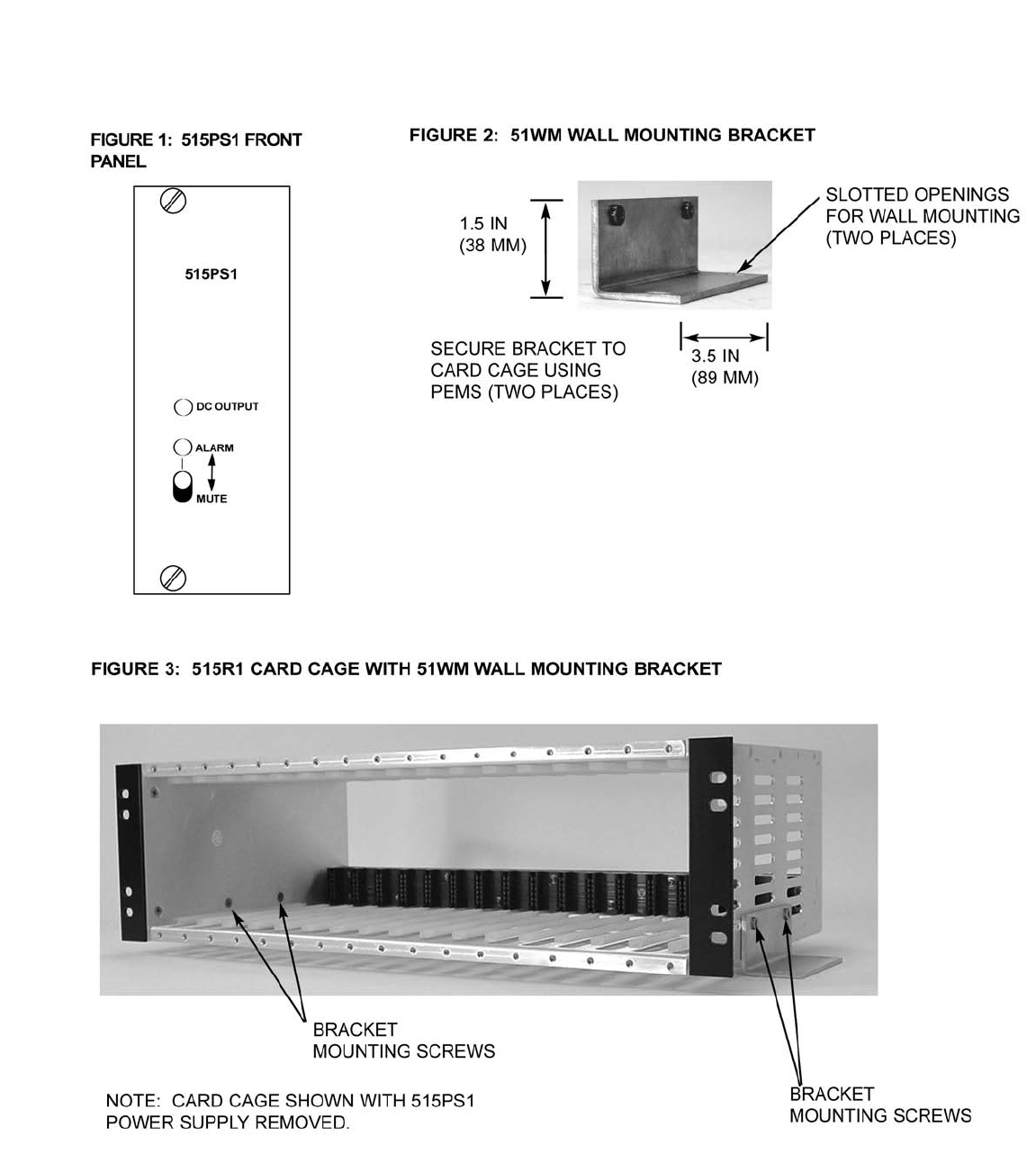 FIGURE 1: 515PS1 FRONT PANEL

515PS1

DC OUTPUT

ALARM

MUTE

FIGURE 2: 51WM WALL MOUNTING BRACKET

1.5 IN
(38 MM)

SLOTTED OPENINGS FOR WALL MOUNTING (TWO PLACES)

SECURE BRACKET TO CARD CAGE USING PEMS (TWO PLACES)

3.5 IN
(89 MM)

FIGURE 3: 515R1 CARD CAGE WITH 51WM WALL MOUNTING BRACKET

BRACKET MOUNTING SCREWS

NOTE: CARD CAGE SHOWN WITH 515PS1 POWER SUPPLY REMOVED.

BRACKET MOUNTING SCREWS